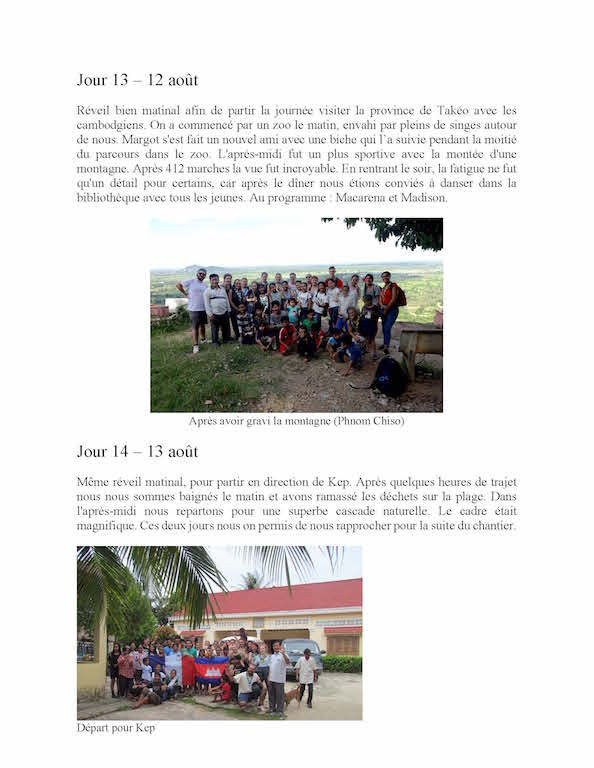 Jour 13 – 12 août

Réveil bien matinal afin de partir la journée visiter la province de Takéo avec les cambodgiens. On a commencé par un zoo le matin, envahi par pleins de singes autour de nous. Margot s'est fait un nouvel ami avec une biche qui l'a suivie pendant la moitié du parcours dans le zoo. L'après-midi fut un plus sportive avec la montée d'une montagne. Après 412 marches la vue fut incroyable. En rentrant le soir, la fatigue ne fut qu'un détail pour certains, car après le dîner nous étions conviés à danser dans la bibliothèque avec tous les jeunes. Au programme : Macarena et Madison.

Après avoir gravi la montagne (Phnom Chiso)

Jour 14 – 13 août

Même réveil matinal, pour partir en direction de Kep. Après quelques heures de trajet nous nous sommes baignés le matin et avons ramassé les déchets sur la plage. Dans l'après-midi nous repartons pour une superbe cascade naturelle. Le cadre était magnifique. Ces deux jours nous on permis de nous rapprocher pour la suite du chantier.

Départ pour Kep